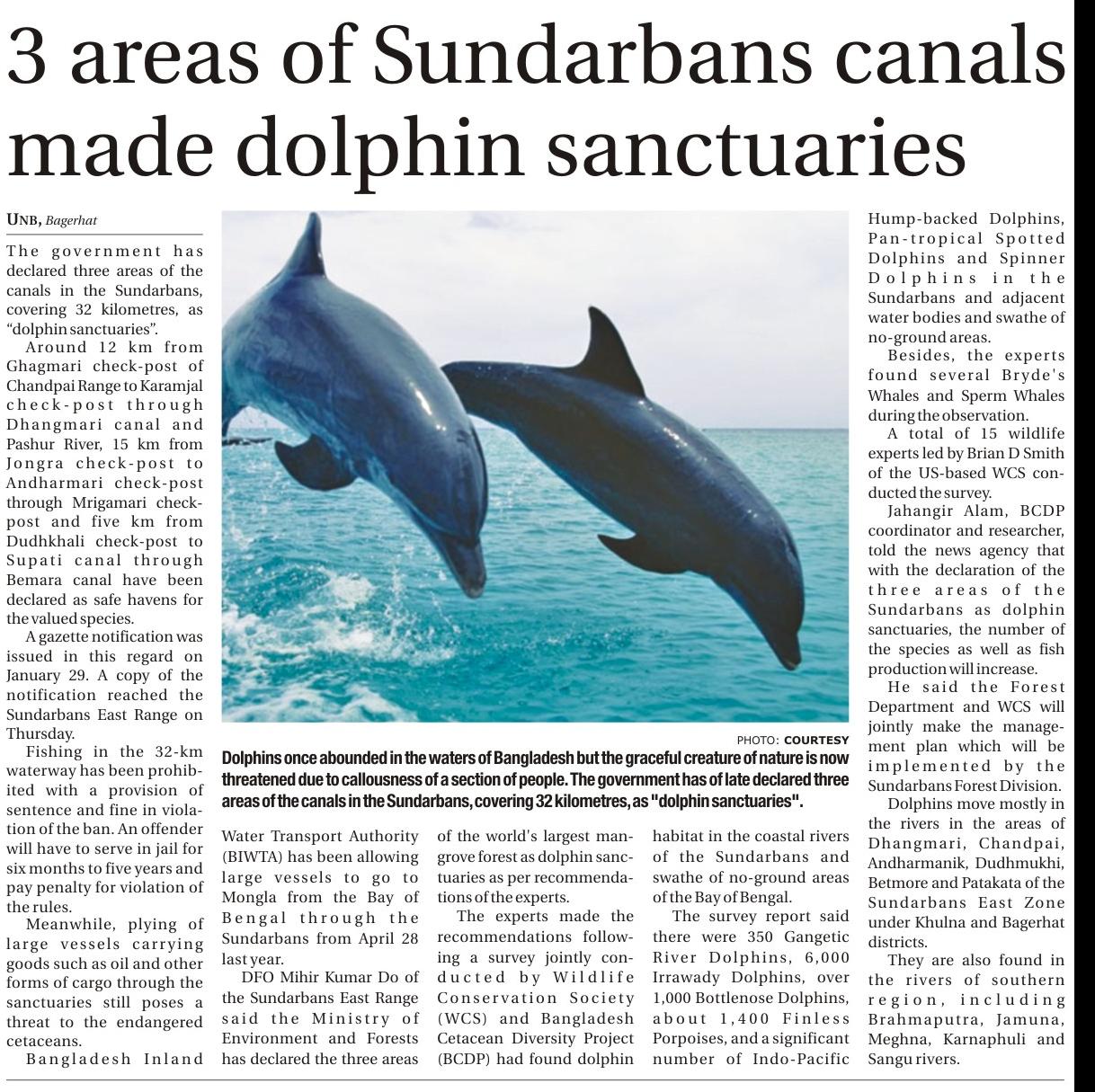 3 areas of Sundarbans canals made dolphin sanctuaries

UNB, Bagerhat

The government has declared three areas of the canals in the Sundarbans, covering 32 kilometres, as "dolphin sanctuaries".

Around 12 km from Ghagmari check-post of Chandpai Range to Karamjal check-post through Dhangmari canal and Pashur River, 15 km from Jongra check-post to Andharmari check-post through Mrigamari check-post and five km from Dudhkhali check-post to Supati canal through Bemara canal have been declared as safe havens for the valued species.

A gazette notification was issued in this regard on January 29. A copy of the notification reached the Sundarbans East Range on Thursday.

Fishing in the 32-km waterway has been prohibited with a provision of sentence and fine in violation of the ban. An offender will have to serve in jail for six months to five years and pay penalty for violation of the rules.

Meanwhile, plying of large vessels carrying goods such as oil and other forms of cargo through the sanctuaries still poses a threat to the endangered cetaceans.

Bangladesh Inland Water Transport Authority (BIWTA) has been allowing large vessels to go to Mongla from the Bay of Bengal through the Sundarbans from April 28 last year.

DFO Mihir Kumar Do of the Sundarbans East Range said the Ministry of Environment and Forests has declared the three areas of the world's largest mangrove forest as dolphin sanctuaries as per recommendations of the experts.

The experts made the recommendations following a survey jointly conducted by Wildlife Conservation Society (WCS) and Bangladesh Cetacean Diversity Project (BCDP) had found dolphin habitat in the coastal rivers of the Sundarbans and swathe of no-ground areas of the Bay of Bengal.

The survey report said there were 350 Gangetic River Dolphins, 6,000 Irrawady Dolphins, over 1,000 Bottlenose Dolphins, about 1,400 Finless Porpoises, and a significant number of Indo-Pacific Hump-backed Dolphins, Pan-tropical Spotted Dolphins and Spinner Dolphins in the Sundarbans and adjacent water bodies and swathe of no-ground areas.

Besides, the experts found several Bryde's Whales and Sperm Whales during the observation.

A total of 15 wildlife experts led by Brian D Smith of the US-based WCS conducted the survey.

Jahangir Alam, BCDP coordinator and researcher, told the news agency that with the declaration of the three areas of the Sundarbans as dolphin sanctuaries, the number of the species as well as fish production will increase.

He said the Forest Department and WCS will jointly make the management plan which will be implemented by the Sundarbans Forest Division.

Dolphins move mostly in the rivers in the areas of Dhangmari, Chandpai, Andharmanik, Dudhmukhi, Betmore and Patakata of the Sundarbans East Zone under Khulna and Bagerhat districts.

They are also found in the rivers of southern region, including Brahmaputra, Jamuna, Meghna, Karnaphuli and Sangu rivers.

PHOTO: COURTESY

Dolphins once abounded in the waters of Bangladesh but the graceful creature of nature is now threatened due to callousness of a section of people. The government has of late declared three areas of the canals in the Sundarbans, covering 32 kilometres, as "dolphin sanctuaries".